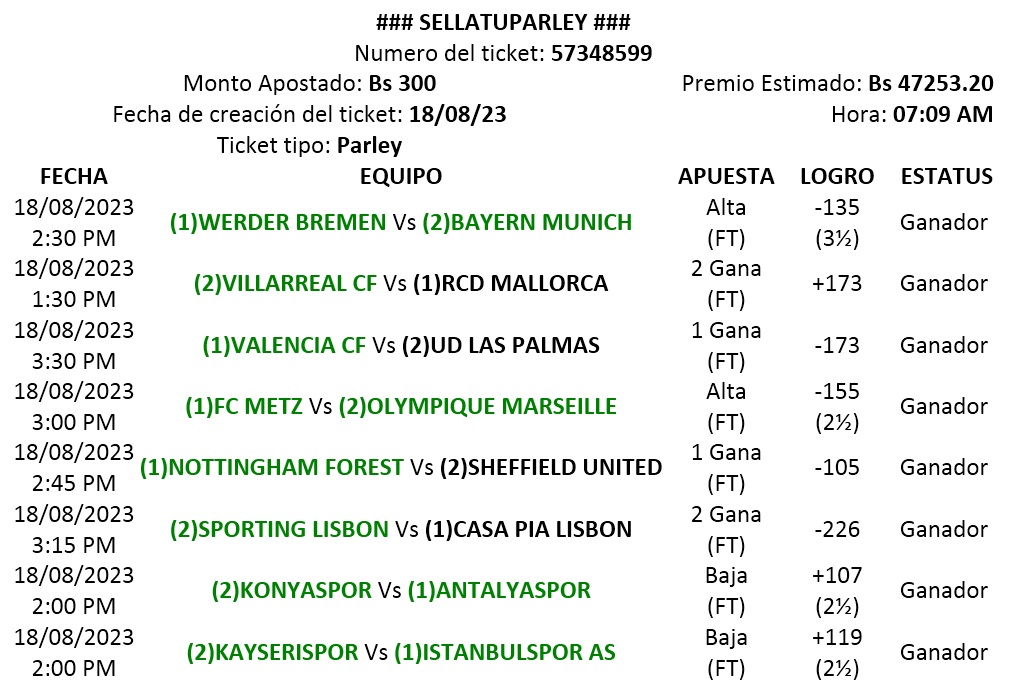 ### SELLATUPARLEY ###
Numero del ticket: 57348599
Monto Apostado: Bs 300
Premio Estimado: Bs 47253.20
Fecha de creación del ticket: 18/08/23
Hora: 07:09 AM
Ticket tipo: Parley

| FECHA | EQUIPO | APUESTA | LOGRO | ESTATUS |
|---|---|---|---|---|
| 18/08/2023 2:30 PM | (1)WERDER BREMEN Vs (2)BAYERN MUNICH | Alta (FT) | -135 (3½) | Ganador |
| 18/08/2023 1:30 PM | (2)VILLARREAL CF Vs (1)RCD MALLORCA | 2 Gana (FT) | +173 | Ganador |
| 18/08/2023 3:30 PM | (1)VALENCIA CF Vs (2)UD LAS PALMAS | 1 Gana (FT) | -173 | Ganador |
| 18/08/2023 3:00 PM | (1)FC METZ Vs (2)OLYMPIQUE MARSEILLE | Alta (FT) | -155 (2½) | Ganador |
| 18/08/2023 2:45 PM | (1)NOTTINGHAM FOREST Vs (2)SHEFFIELD UNITED | 1 Gana (FT) | -105 | Ganador |
| 18/08/2023 3:15 PM | (2)SPORTING LISBON Vs (1)CASA PIA LISBON | 2 Gana (FT) | -226 | Ganador |
| 18/08/2023 2:00 PM | (2)KONYASPOR Vs (1)ANTALYASPOR | Baja (FT) | +107 (2½) | Ganador |
| 18/08/2023 2:00 PM | (2)KAYSERISPOR Vs (1)ISTANBULSPOR AS | Baja (FT) | +119 (2½) | Ganador |